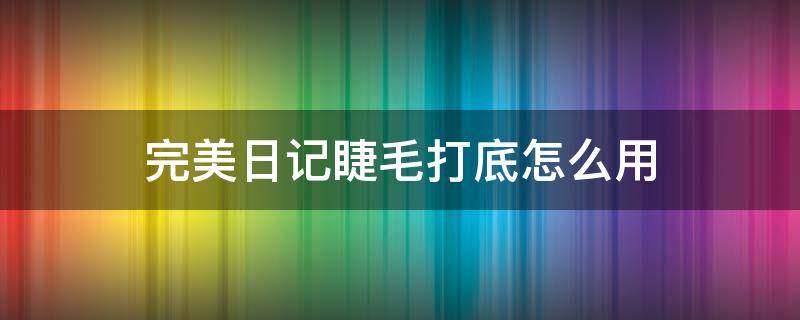 完美日记睫毛打底怎么用